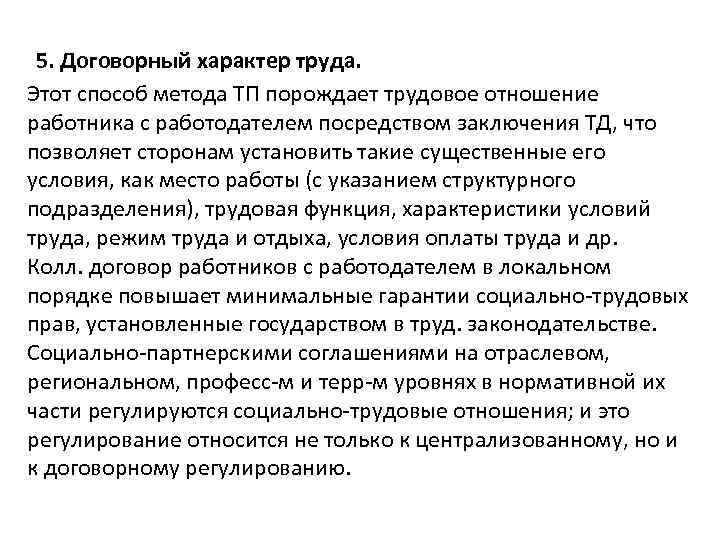 5. Договорный характер труда.

Этот способ метода ТП порождает трудовое отношение работника с работодателем посредством заключения ТД, что позволяет сторонам установить такие существенные его условия, как место работы (с указанием структурного подразделения), трудовая функция, характеристики условий труда, режим труда и отдыха, условия оплаты труда и др. Колл. договор работников с работодателем в локальном порядке повышает минимальные гарантии социально-трудовых прав, установленные государством в труд. законодательстве. Социально-партнерскими соглашениями на отраслевом, региональном, професс-м и терр-м уровнях в нормативной их части регулируются социально-трудовые отношения; и это регулирование относится не только к централизованному, но и к договорному регулированию.